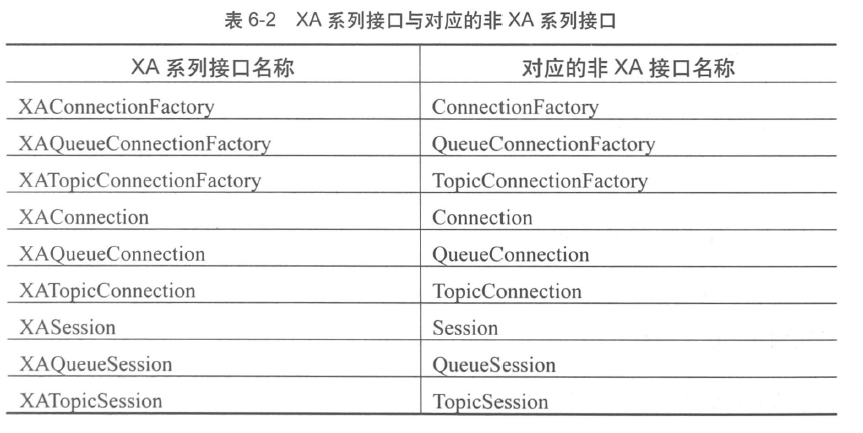 表 6-2　XA 系列接口与对应的非 XA 系列接口

| XA 系列接口名称 | 对应的非 XA 接口名称 |
|---|---|
| XAConnectionFactory | ConnectionFactory |
| XAQueueConnectionFactory | QueueConnectionFactory |
| XATopicConnectionFactory | TopicConnectionFactory |
| XAConnection | Connection |
| XAQueueConnection | QueueConnection |
| XATopicConnection | TopicConnection |
| XASession | Session |
| XAQueueSession | QueueSession |
| XATopicSession | TopicSession |